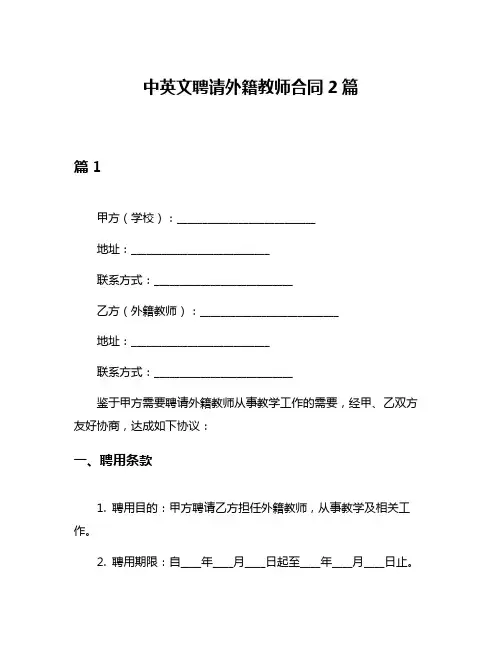 中英文聘请外籍教师合同 2 篇

篇 1

甲方（学校）：________________________

地址：________________________

联系方式：________________________

乙方（外籍教师）：________________________

地址：________________________

联系方式：________________________

鉴于甲方需要聘请外籍教师从事教学工作的需要，经甲、乙双方友好协商，达成如下协议：

一、聘用条款

1. 聘用目的：甲方聘请乙方担任外籍教师，从事教学及相关工作。

2. 聘用期限：自____年____月____日起至____年____月____日止。